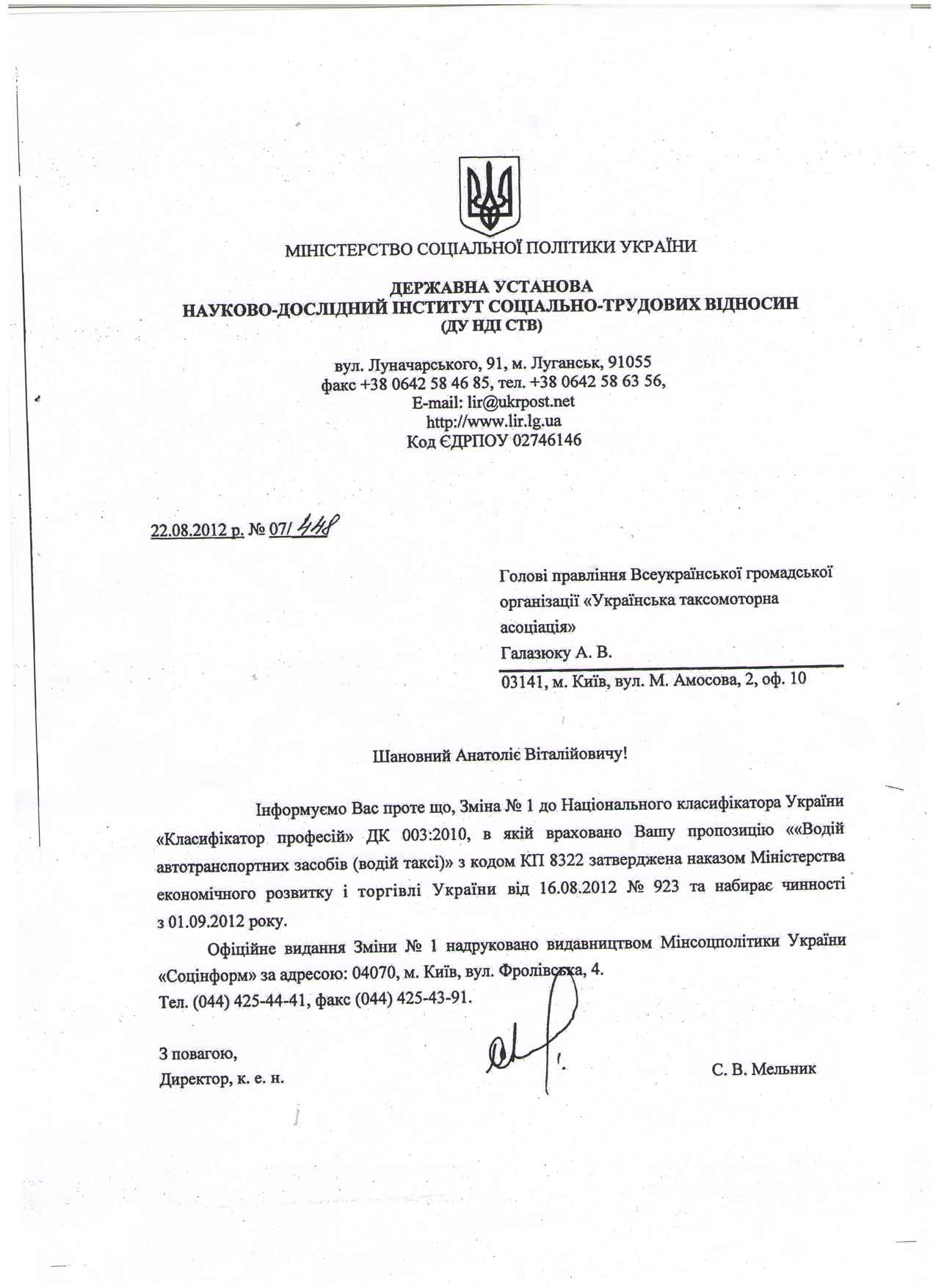 МІНІСТЕРСТВО СОЦІАЛЬНОЇ ПОЛІТИКИ УКРАЇНИ

ДЕРЖАВНА УСТАНОВА
НАУКОВО-ДОСЛІДНИЙ ІНСТИТУТ СОЦІАЛЬНО-ТРУДОВИХ ВІДНОСИН
(ДУ НДІ СТВ)

вул. Луначарського, 91, м. Луганськ, 91055
факс +38 0642 58 46 85, тел. +38 0642 58 63 56,
E-mail: lir@ukrpost.net
http://www.lir.lg.ua
Код ЄДРПОУ 02746146

22.08.2012 р. № 07/448

Голові правління Всеукраїнської громадської організації «Українська таксомоторна асоціація»
Галазюку А. В.
03141, м. Київ, вул. М. Амосова, 2, оф. 10

Шановний Анатоліє Віталійовичу!

Інформуємо Вас проте що, Зміна № 1 до Національного класифікатора України «Класифікатор професій» ДК 003:2010, в якій враховано Вашу пропозицію ««Водій автотранспортних засобів (водій таксі)» з кодом КП 8322 затверджена наказом Міністерства економічного розвитку і торгівлі України від 16.08.2012 № 923 та набирає чинності з 01.09.2012 року.

Офіційне видання Зміни № 1 надруковано видавництвом Мінсоцполітики України «Соцінформ» за адресою: 04070, м. Київ, вул. Фролівська, 4.
Тел. (044) 425-44-41, факс (044) 425-43-91.

З повагою,
Директор, к. е. н.

С. В. Мельник